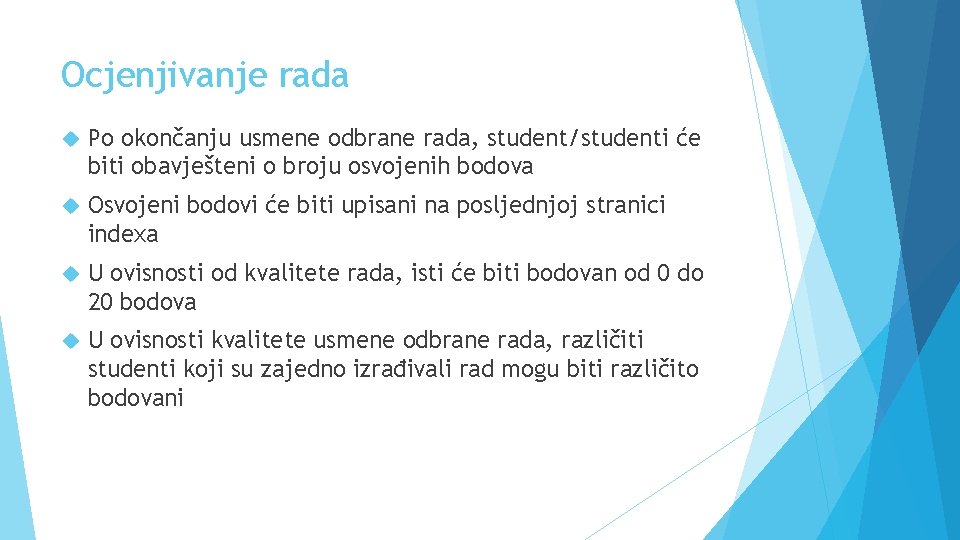 Ocjenjivanje rada

Po okončanju usmene odbrane rada, student/studenti će biti obavješteni o broju osvojenih bodova

Osvojeni bodovi će biti upisani na posljednjoj stranici indexa

U ovisnosti od kvalitete rada, isti će biti bodovan od 0 do 20 bodova

U ovisnosti kvalitete usmene odbrane rada, različiti studenti koji su zajedno izrađivali rad mogu biti različito bodovani